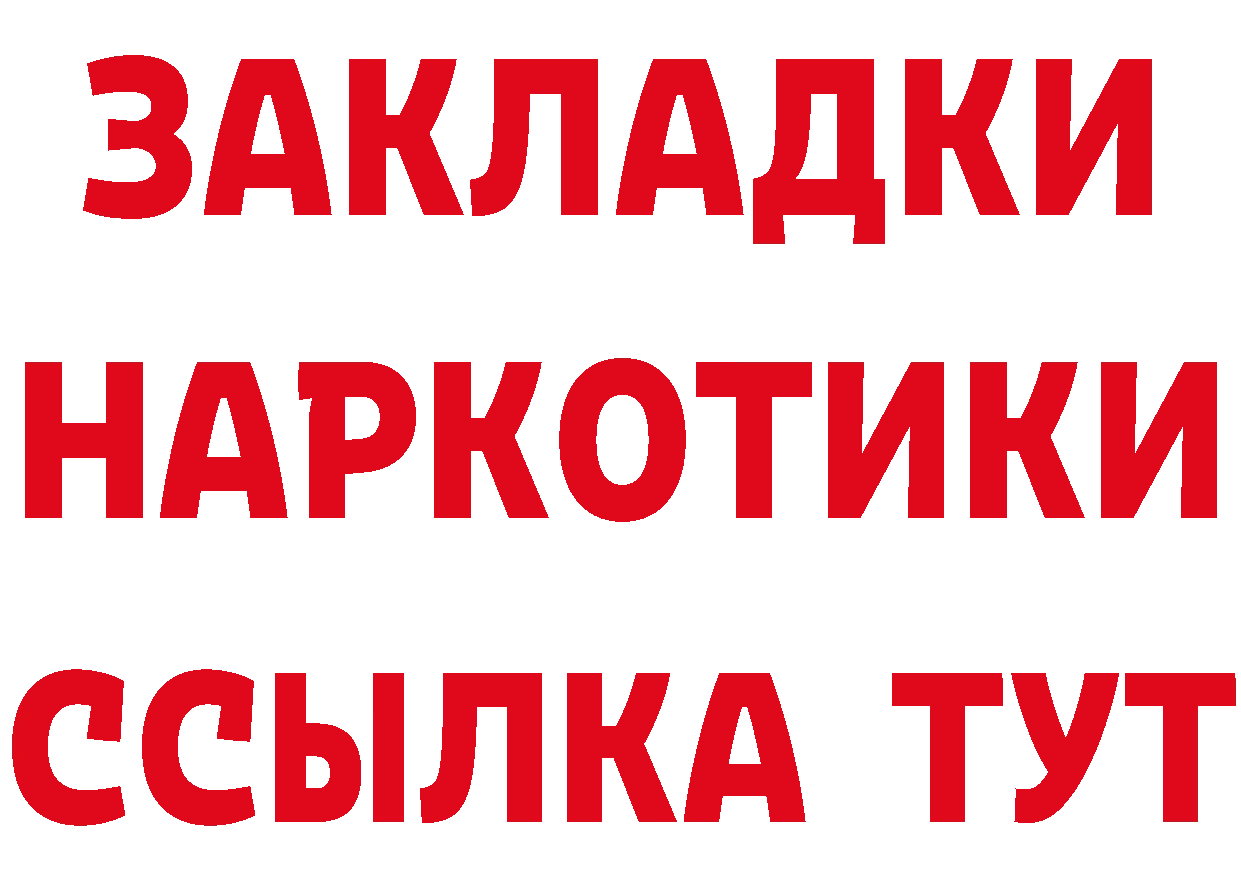 ЗАКЛАДКИ НАРКОТИКИ ССЫЛКА ТУТ